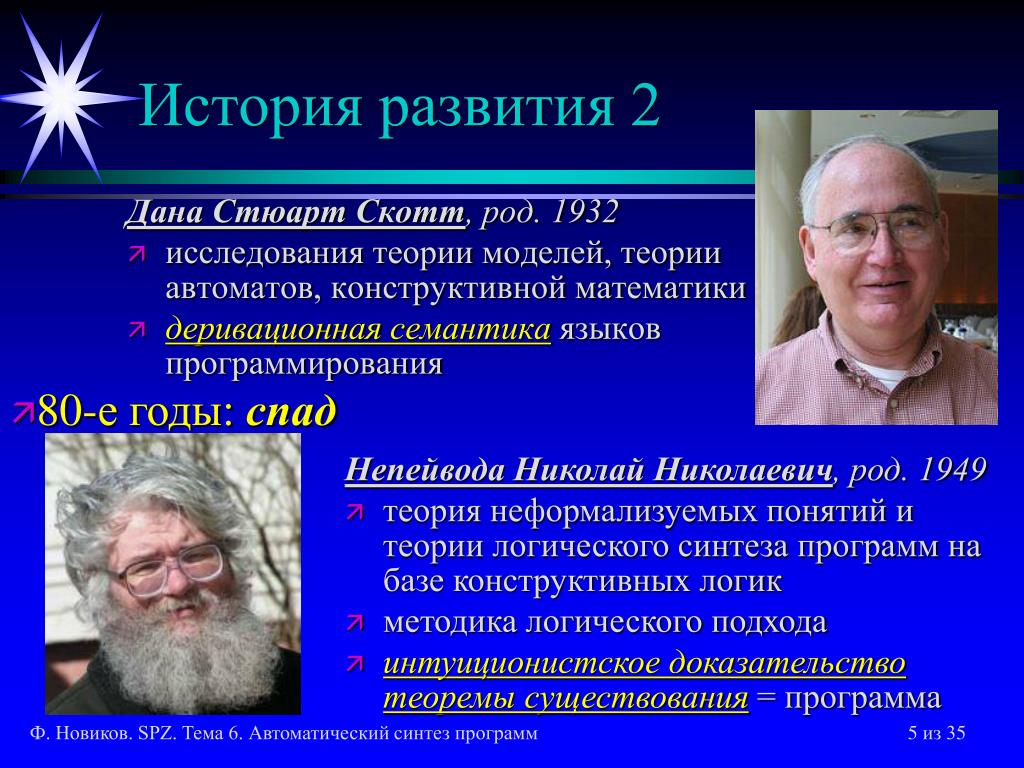 История развития 2

Дана Стюарт Скотт, род. 1932

исследования теории моделей, теории автоматов, конструктивной математики

деривационная семантика языков программирования

80-е годы: спад

Непейвода Николай Николаевич, род. 1949

теория неформализуемых понятий и теории логического синтеза программ на базе конструктивных логик

методика логического подхода

интуиционистское доказательство теоремы существования = программа

Ф. Новиков. SPZ. Тема 6. Автоматический синтез программ

5 из 35